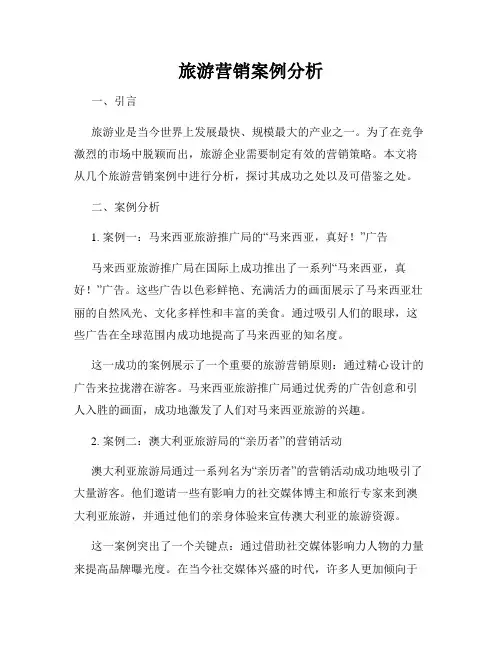 旅游营销案例分析

一、引言

旅游业是当今世界上发展最快、规模最大的产业之一。为了在竞争激烈的市场中脱颖而出，旅游企业需要制定有效的营销策略。本文将从几个旅游营销案例中进行分析，探讨其成功之处以及可借鉴之处。

二、案例分析

1. 案例一：马来西亚旅游推广局的“马来西亚，真好！”广告

马来西亚旅游推广局在国际上成功推出了一系列“马来西亚，真好！”广告。这些广告以色彩鲜艳、充满活力的画面展示了马来西亚壮丽的自然风光、文化多样性和丰富的美食。通过吸引人们的眼球，这些广告在全球范围内成功地提高了马来西亚的知名度。

这一成功的案例展示了一个重要的旅游营销原则：通过精心设计的广告来拉拢潜在游客。马来西亚旅游推广局通过优秀的广告创意和引人入胜的画面，成功地激发了人们对马来西亚旅游的兴趣。

2. 案例二：澳大利亚旅游局的“亲历者”的营销活动

澳大利亚旅游局通过一系列名为“亲历者”的营销活动成功地吸引了大量游客。他们邀请一些有影响力的社交媒体博主和旅行专家来到澳大利亚旅游，并通过他们的亲身体验来宣传澳大利亚的旅游资源。

这一案例突出了一个关键点：通过借助社交媒体影响力人物的力量来提高品牌曝光度。在当今社交媒体兴盛的时代，许多人更加倾向于